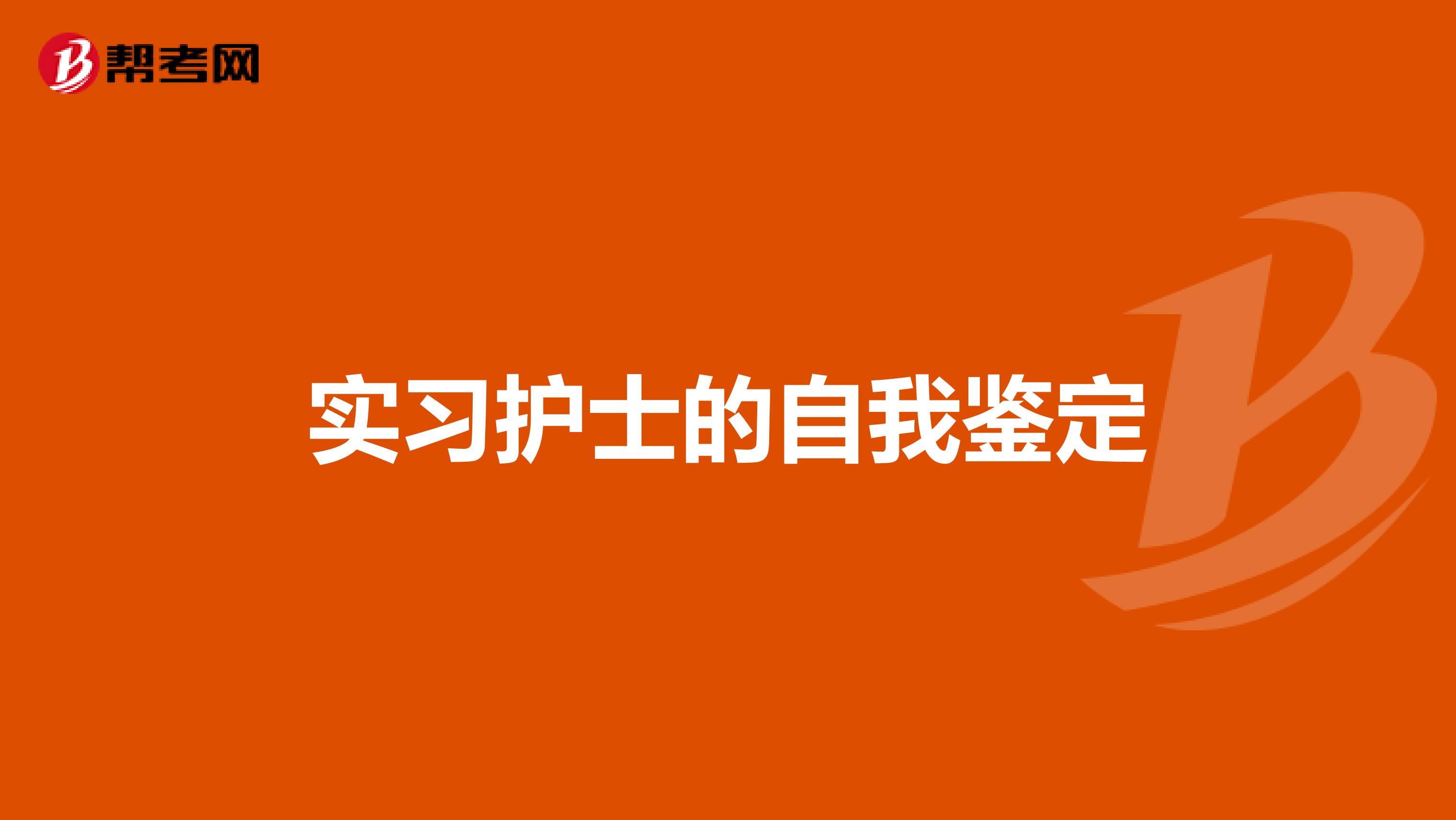 帮考网

实习护士的自我鉴定